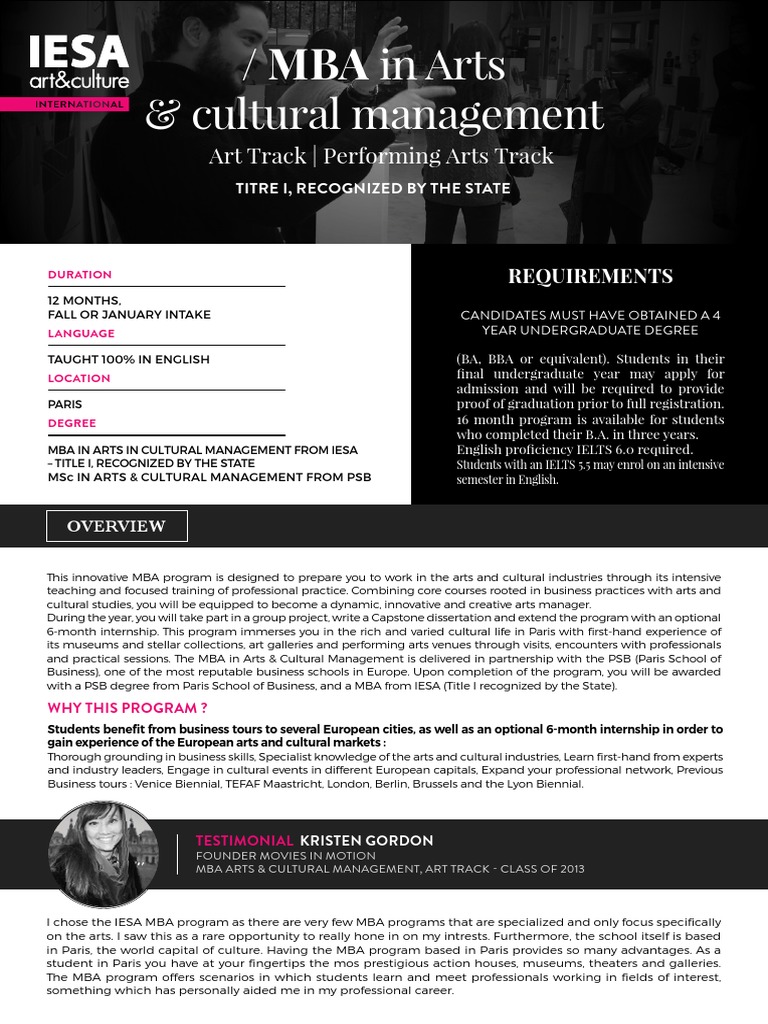 IESA
art&culture
INTERNATIONAL

/ MBA in Arts & cultural management

Art Track | Performing Arts Track

TITRE I, RECOGNIZED BY THE STATE

DURATION

12 MONTHS, FALL OR JANUARY INTAKE

LANGUAGE

TAUGHT 100% IN ENGLISH

LOCATION

PARIS

DEGREE

MBA IN ARTS IN CULTURAL MANAGEMENT FROM IESA – TITLE I, RECOGNIZED BY THE STATE
MSc IN ARTS & CULTURAL MANAGEMENT FROM PSB

REQUIREMENTS

CANDIDATES MUST HAVE OBTAINED A 4 YEAR UNDERGRADUATE DEGREE

(BA, BBA or equivalent). Students in their final undergraduate year may apply for admission and will be required to provide proof of graduation prior to full registration. 16 month program is available for students who completed their B.A. in three years. English proficiency IELTS 6.0 required. Students with an IELTS 5.5 may enrol on an intensive semester in English.

OVERVIEW

This innovative MBA program is designed to prepare you to work in the arts and cultural industries through its intensive teaching and focused training of professional practice. Combining core courses rooted in business practices with arts and cultural studies, you will be equipped to become a dynamic, innovative and creative arts manager.
During the year, you will take part in a group project, write a Capstone dissertation and extend the program with an optional 6-month internship. This program immerses you in the rich and varied cultural life in Paris with first-hand experience of its museums and stellar collections, art galleries and performing arts venues through visits, encounters with professionals and practical sessions. The MBA in Arts & Cultural Management is delivered in partnership with the PSB (Paris School of Business), one of the most reputable business schools in Europe. Upon completion of the program, you will be awarded with a PSB degree from Paris School of Business, and a MBA from IESA (Title I recognized by the State).

WHY THIS PROGRAM ?

Students benefit from business tours to several European cities, as well as an optional 6-month internship in order to gain experience of the European arts and cultural markets :
Thorough grounding in business skills, Specialist knowledge of the arts and cultural industries, Learn first-hand from experts and industry leaders, Engage in cultural events in different European capitals, Expand your professional network, Previous Business tours : Venice Biennial, TEFAF Maastricht, London, Berlin, Brussels and the Lyon Biennial.

TESTIMONIAL KRISTEN GORDON
FOUNDER MOVIES IN MOTION
MBA ARTS & CULTURAL MANAGEMENT, ART TRACK - CLASS OF 2013

I chose the IESA MBA program as there are very few MBA programs that are specialized and only focus specifically on the arts. I saw this as a rare opportunity to really hone in on my intrests. Furthermore, the school itself is based in Paris, the world capital of culture. Having the MBA program based in Paris provides so many advantages. As a student in Paris you have at your fingertips the mos prestigious action houses, museums, theaters and galleries. The MBA program offers scenarios in which students learn and meet professionals working in fields of interest, something which has personally aided me in my professional career.